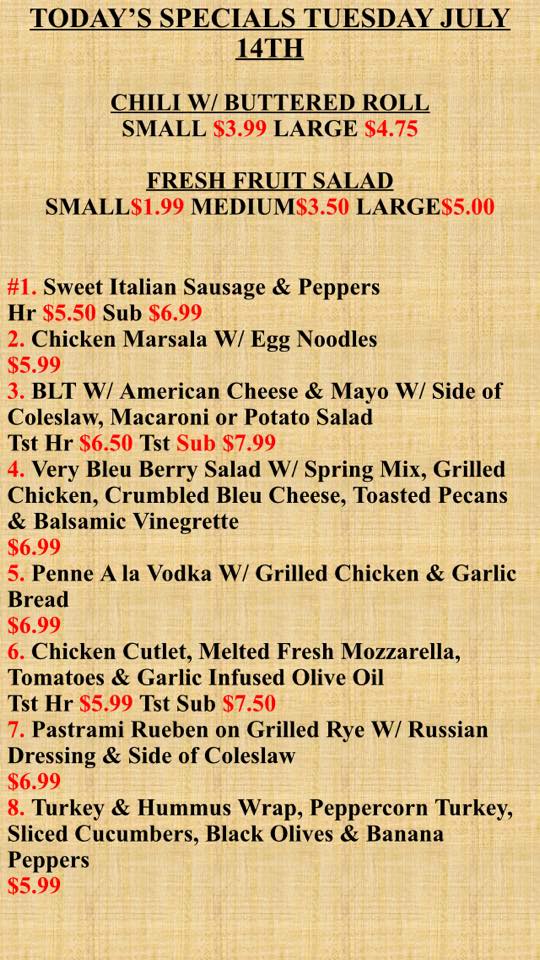 TODAY'S SPECIALS TUESDAY JULY 14TH

CHILI W/ BUTTERED ROLL
SMALL $3.99 LARGE $4.75

FRESH FRUIT SALAD
SMALL$1.99 MEDIUM$3.50 LARGE$5.00

#1. Sweet Italian Sausage & Peppers
Hr $5.50 Sub $6.99
2. Chicken Marsala W/ Egg Noodles
$5.99
3. BLT W/ American Cheese & Mayo W/ Side of Coleslaw, Macaroni or Potato Salad
Tst Hr $6.50 Tst Sub $7.99
4. Very Bleu Berry Salad W/ Spring Mix, Grilled Chicken, Crumbled Bleu Cheese, Toasted Pecans & Balsamic Vinegrette
$6.99
5. Penne A la Vodka W/ Grilled Chicken & Garlic Bread
$6.99
6. Chicken Cutlet, Melted Fresh Mozzarella, Tomatoes & Garlic Infused Olive Oil
Tst Hr $5.99 Tst Sub $7.50
7. Pastrami Rueben on Grilled Rye W/ Russian Dressing & Side of Coleslaw
$6.99
8. Turkey & Hummus Wrap, Peppercorn Turkey, Sliced Cucumbers, Black Olives & Banana Peppers
$5.99